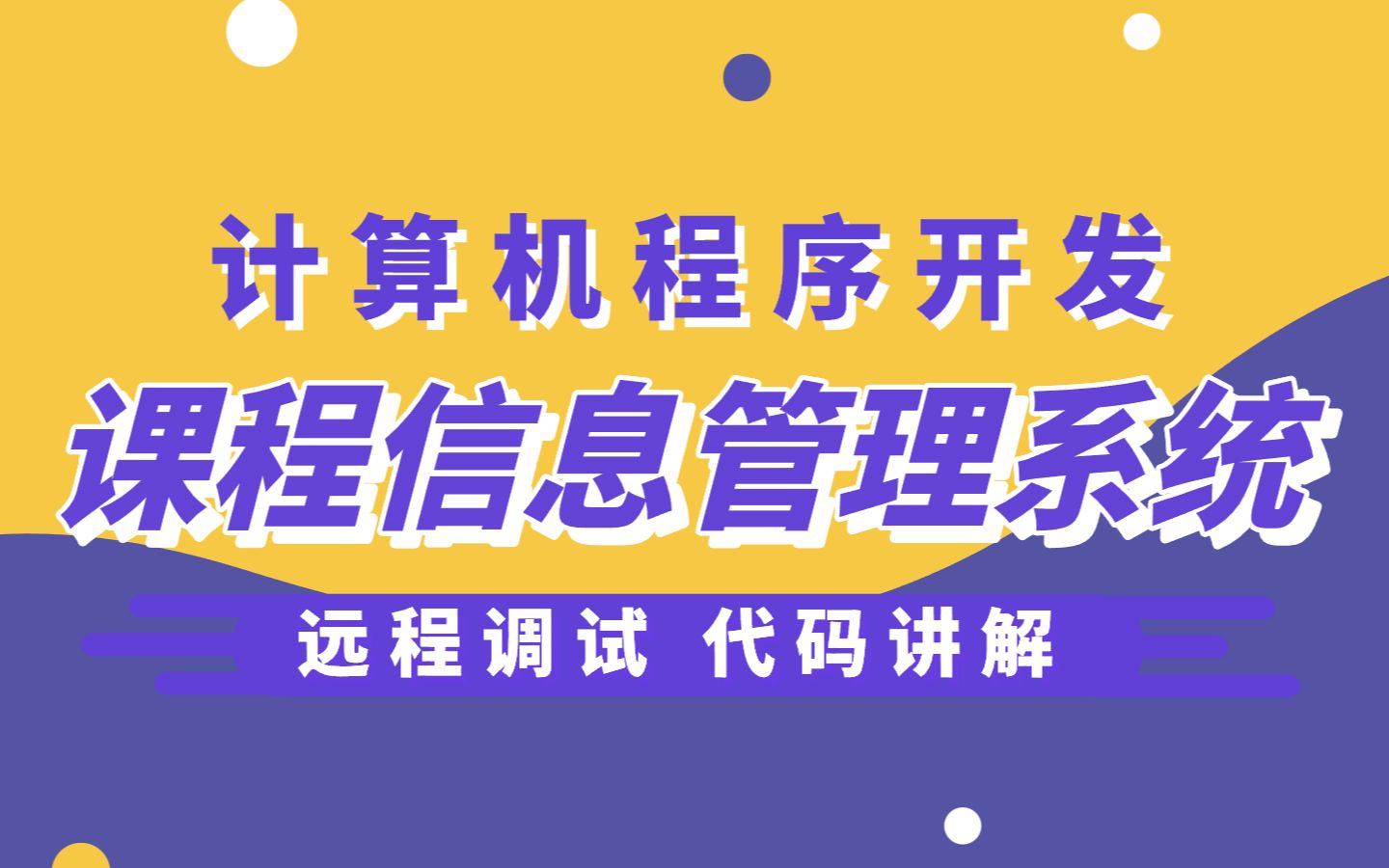 计算机程序开发

课程信息管理系统

远程调试 代码讲解